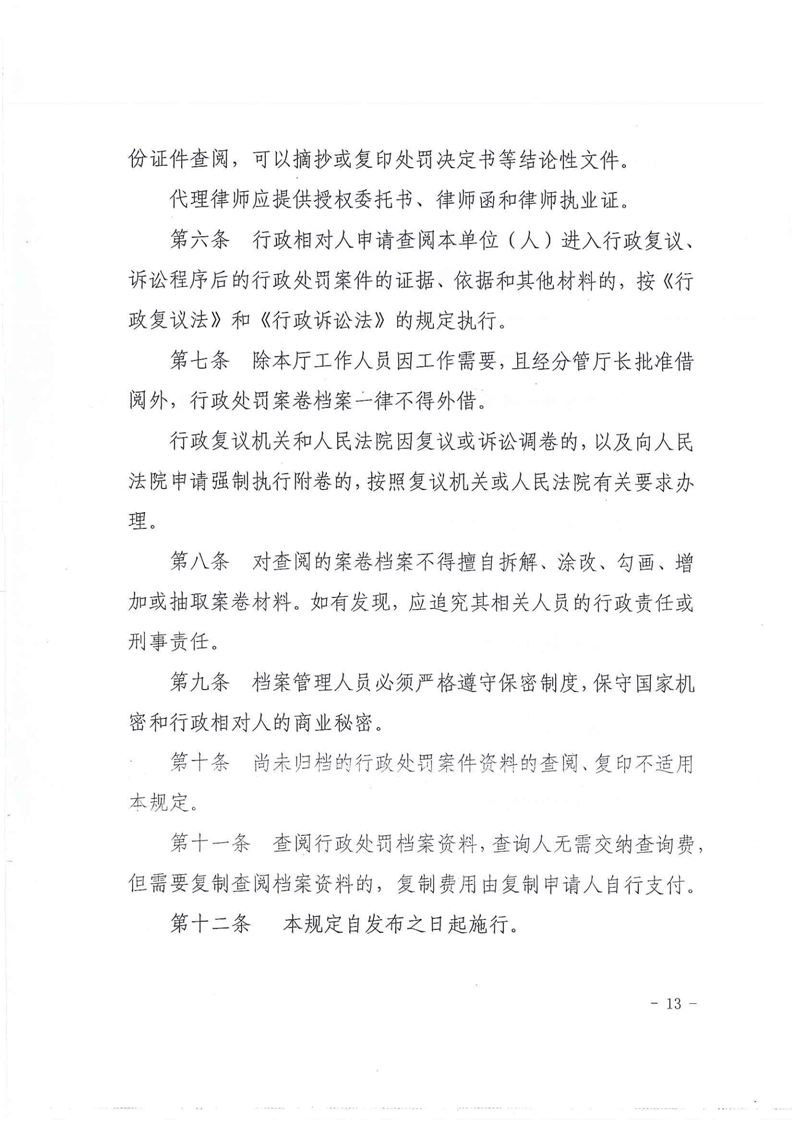 份证件查阅，可以摘抄或复印处罚决定书等结论性文件。

代理律师应提供授权委托书、律师函和律师执业证。

第六条　行政相对人申请查阅本单位（人）进入行政复议、诉讼程序后的行政处罚案件的证据、依据和其他材料的，按《行政复议法》和《行政诉讼法》的规定执行。

第七条　除本厅工作人员因工作需要，且经分管厅长批准借阅外，行政处罚案卷档案一律不得外借。

行政复议机关和人民法院因复议或诉讼调卷的，以及向人民法院申请强制执行附卷的，按照复议机关或人民法院有关要求办理。

第八条　对查阅的案卷档案不得擅自拆解、涂改、勾画、增加或抽取案卷材料。如有发现，应追究其相关人员的行政责任或刑事责任。

第九条　档案管理人员必须严格遵守保密制度，保守国家机密和行政相对人的商业秘密。

第十条　尚未归档的行政处罚案件资料的查阅、复印不适用本规定。

第十一条　查阅行政处罚档案资料，查询人无需交纳查询费，但需要复制查阅档案资料的，复制费用由复制申请人自行支付。

第十二条　本规定自发布之日起施行。

－ 13 －